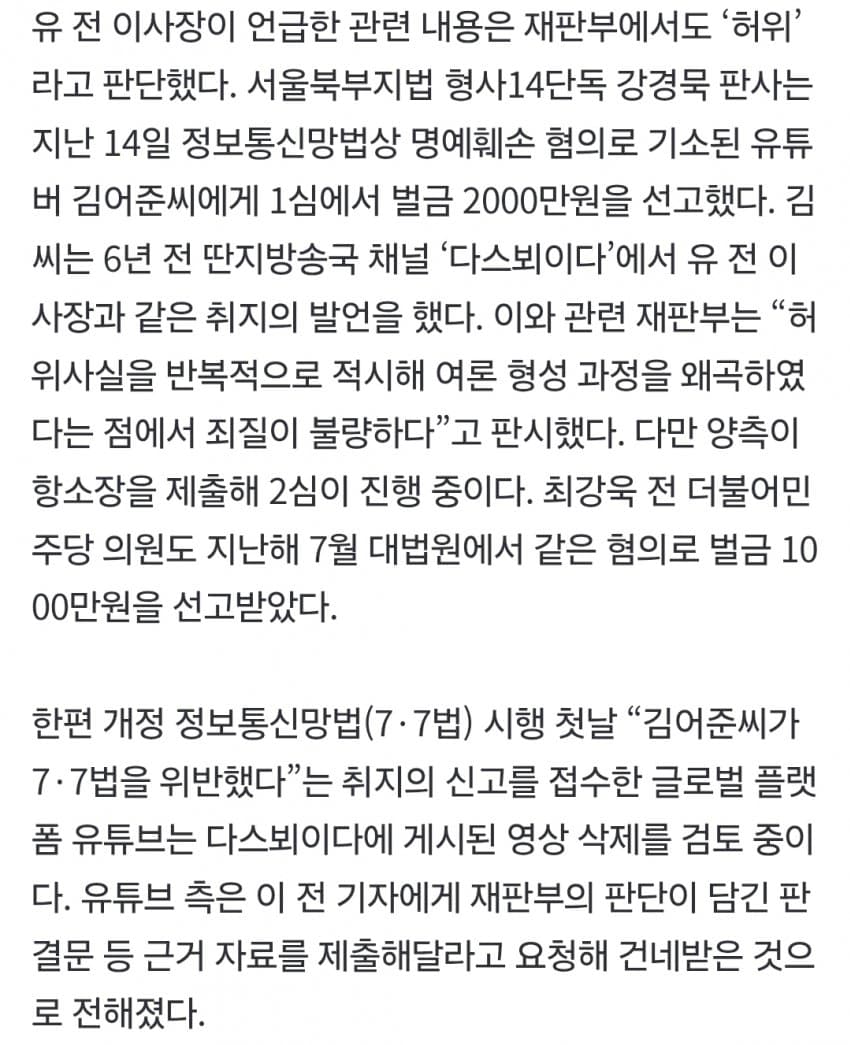 유 전 이사장이 언급한 관련 내용은 재판부에서도 ‘허위’라고 판단했다. 서울북부지법 형사14단독 강경묵 판사는 지난 14일 정보통신망법상 명예훼손 혐의로 기소된 유튜버 김어준씨에게 1심에서 벌금 2000만원을 선고했다. 김씨는 6년 전 딴지방송국 채널 ‘다스뵈이다’에서 유 전 이사장과 같은 취지의 발언을 했다. 이와 관련 재판부는 “허위사실을 반복적으로 적시해 여론 형성 과정을 왜곡하였다는 점에서 죄질이 불량하다”고 판시했다. 다만 양측이 항소장을 제출해 2심이 진행 중이다. 최강욱 전 더불어민주당 의원도 지난해 7월 대법원에서 같은 혐의로 벌금 1000만원을 선고받았다.

한편 개정 정보통신망법(7·7법) 시행 첫날 “김어준씨가 7·7법을 위반했다”는 취지의 신고를 접수한 글로벌 플랫폼 유튜브는 다스뵈이다에 게시된 영상 삭제를 검토 중이다. 유튜브 측은 이 전 기자에게 재판부의 판단이 담긴 판결문 등 근거 자료를 제출해달라고 요청해 건네받은 것으로 전해졌다.